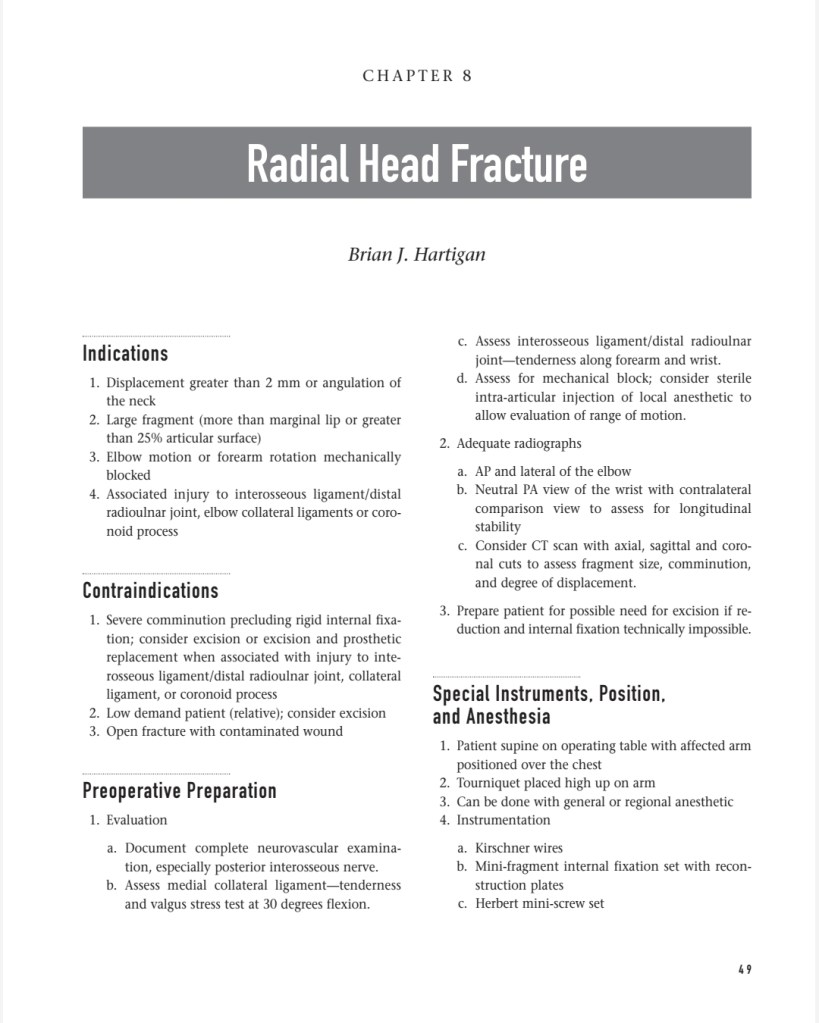 CHAPTER 8

Radial Head Fracture

Brian J. Hartigan

Indications

1. Displacement greater than 2 mm or angulation of the neck
2. Large fragment (more than marginal lip or greater than 25% articular surface)
3. Elbow motion or forearm rotation mechanically blocked
4. Associated injury to interosseous ligament/distal radioulnar joint, elbow collateral ligaments or coronoid process

Contraindications

1. Severe comminution precluding rigid internal fixation; consider excision or excision and prosthetic replacement when associated with injury to interosseous ligament/distal radioulnar joint, collateral ligament, or coronoid process
2. Low demand patient (relative); consider excision
3. Open fracture with contaminated wound

Preoperative Preparation

1. Evaluation

a. Document complete neurovascular examination, especially posterior interosseous nerve.
b. Assess medial collateral ligament—tenderness and valgus stress test at 30 degrees flexion.
c. Assess interosseous ligament/distal radioulnar joint—tenderness along forearm and wrist.
d. Assess for mechanical block; consider sterile intra-articular injection of local anesthetic to allow evaluation of range of motion.

2. Adequate radiographs

a. AP and lateral of the elbow
b. Neutral PA view of the wrist with contralateral comparison view to assess for longitudinal stability
c. Consider CT scan with axial, sagittal and coronal cuts to assess fragment size, comminution, and degree of displacement.

3. Prepare patient for possible need for excision if reduction and internal fixation technically impossible.

Special Instruments, Position, and Anesthesia

1. Patient supine on operating table with affected arm positioned over the chest
2. Tourniquet placed high up on arm
3. Can be done with general or regional anesthetic
4. Instrumentation

a. Kirschner wires
b. Mini-fragment internal fixation set with reconstruction plates
c. Herbert mini-screw set

49